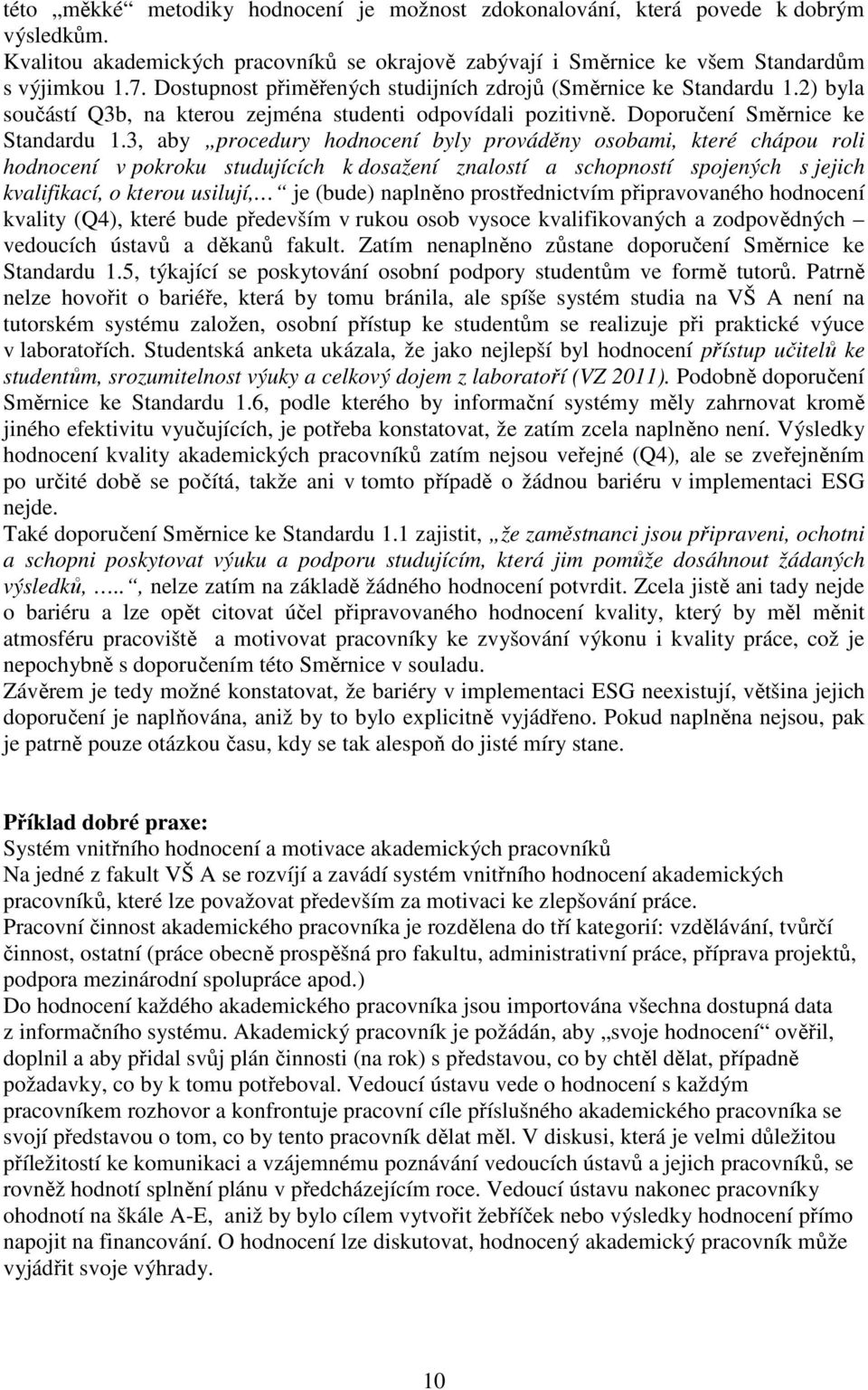 této „měkké“ metodiky hodnocení je možnost zdokonalování, která povede k dobrým výsledkům.
Kvalitou akademických pracovníků se okrajově zabývají i Směrnice ke všem Standardům s výjimkou 1.7. Dostupnost přiměřených studijních zdrojů (Směrnice ke Standardu 1.2) byla součástí Q3b, na kterou zejména studenti odpovídali pozitivně. Doporučení Směrnice ke Standardu 1.3, aby „procedury hodnocení byly prováděny osobami, které chápou roli hodnocení v pokroku studujících k dosažení znalostí a schopností spojených s jejich kvalifikací, o kterou usilují,… “ je (bude) naplněno prostřednictvím připravovaného hodnocení kvality (Q4), které bude především v rukou osob vysoce kvalifikovaných a zodpovědných – vedoucích ústavů a děkanů fakult. Zatím nenaplněno zůstane doporučení Směrnice ke Standardu 1.5, týkající se poskytování osobní podpory studentům ve formě tutorů. Patrně nelze hovořit o bariéře, která by tomu bránila, ale spíše systém studia na VŠ A není na tutorském systému založen, osobní přístup ke studentům se realizuje při praktické výuce v laboratořích. Studentská anketa ukázala, že jako nejlepší byl hodnocení přístup učitelů ke studentům, srozumitelnost výuky a celkový dojem z laboratoří (VZ 2011). Podobně doporučení Směrnice ke Standardu 1.6, podle kterého by informační systémy měly zahrnovat kromě jiného efektivitu vyučujících, je potřeba konstatovat, že zatím zcela naplněno není. Výsledky hodnocení kvality akademických pracovníků zatím nejsou veřejné (Q4), ale se zveřejněním po určité době se počítá, takže ani v tomto případě o žádnou bariéru v implementaci ESG nejde.
Také doporučení Směrnice ke Standardu 1.1 zajistit, „že zaměstnanci jsou připraveni, ochotni a schopni poskytovat výuku a podporu studujícím, která jim pomůže dosáhnout žádaných výsledků, …..“, nelze zatím na základě žádného hodnocení potvrdit. Zcela jistě ani tady nejde o bariéru a lze opět citovat účel připravovaného hodnocení kvality, který by měl měnit atmosféru pracoviště a motivovat pracovníky ke zvyšování výkonu i kvality práce, což je nepochybně s doporučením této Směrnice v souladu.
Závěrem je tedy možné konstatovat, že bariéry v implementaci ESG neexistují, většina jejich doporučení je naplňována, aniž by to bylo explicitně vyjádřeno. Pokud naplněna nejsou, pak je patrně pouze otázkou času, kdy se tak alespoň do jisté míry stane.

Příklad dobré praxe:
Systém vnitřního hodnocení a motivace akademických pracovníků
Na jedné z fakult VŠ A se rozvíjí a zavádí systém vnitřního hodnocení akademických pracovníků, které lze považovat především za motivaci ke zlepšování práce.
Pracovní činnost akademického pracovníka je rozdělena do tří kategorií: vzdělávání, tvůrčí činnost, ostatní (práce obecně prospěšná pro fakultu, administrativní práce, příprava projektů, podpora mezinárodní spolupráce apod.)
Do hodnocení každého akademického pracovníka jsou importována všechna dostupná data z informačního systému. Akademický pracovník je požádán, aby „svoje hodnocení“ ověřil, doplnil a aby přidal svůj plán činnosti (na rok) s představou, co by chtěl dělat, případně požadavky, co by k tomu potřeboval. Vedoucí ústavu vede o hodnocení s každým pracovníkem rozhovor a konfrontuje pracovní cíle příslušného akademického pracovníka se svojí představou o tom, co by tento pracovník dělat měl. V diskusi, která je velmi důležitou příležitostí ke komunikaci a vzájemnému poznávání vedoucích ústavů a jejich pracovníků, se rovněž hodnotí splnění plánu v předcházejícím roce. Vedoucí ústavu nakonec pracovníky ohodnotí na škále A-E, aniž by bylo cílem vytvořit žebříček nebo výsledky hodnocení přímo napojit na financování. O hodnocení lze diskutovat, hodnocený akademický pracovník může vyjádřit svoje výhrady.

10